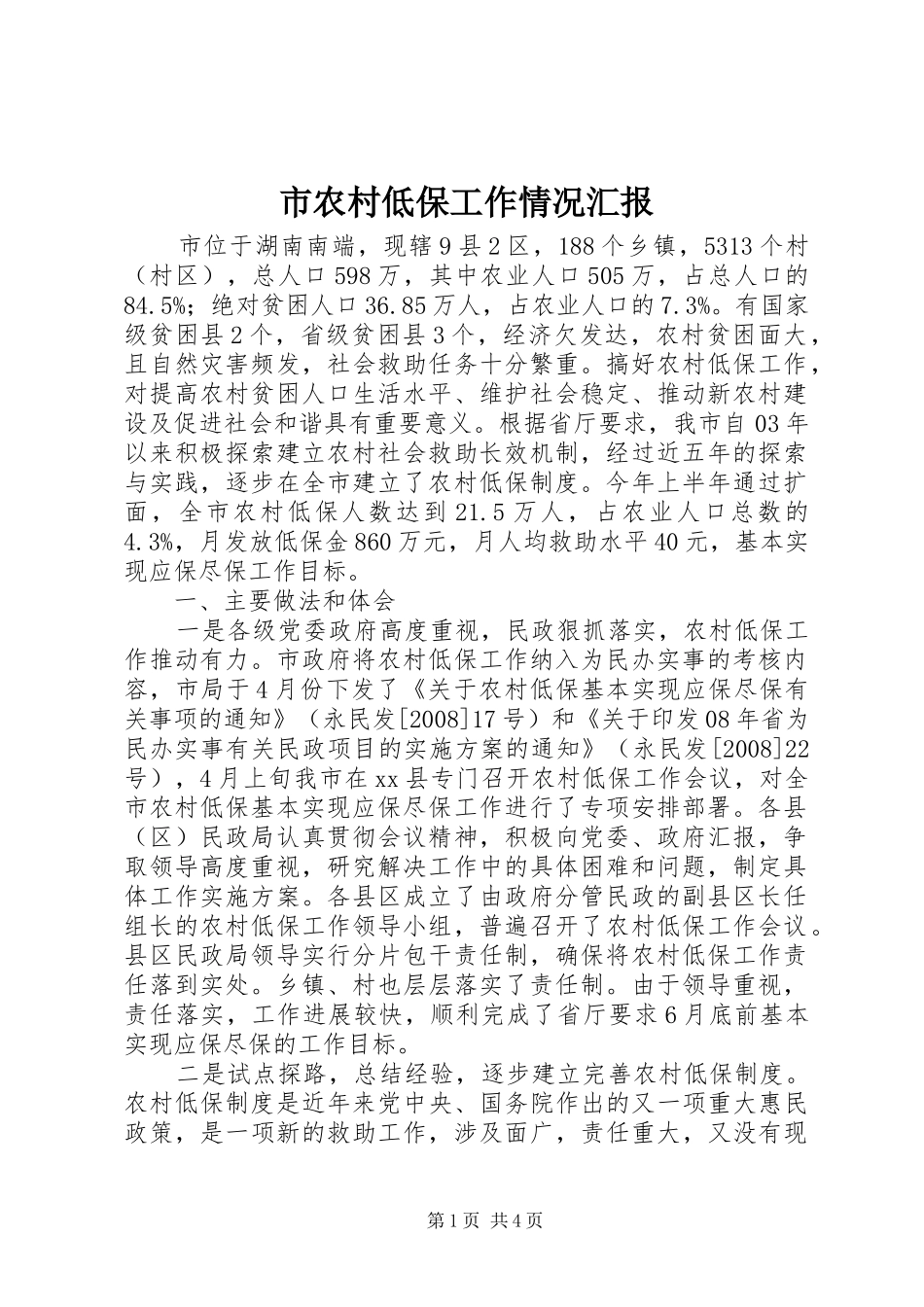 市农村低保工作情况汇报

市位于湖南南端，现辖9县2区，188个乡镇，5313个村（村区），总人口598万，其中农业人口505万，占总人口的84.5%；绝对贫困人口36.85万人，占农业人口的7.3%。有国家级贫困县2个，省级贫困县3个，经济欠发达，农村贫困面大，且自然灾害频发，社会救助任务十分繁重。搞好农村低保工作，对提高农村贫困人口生活水平、维护社会稳定、推动新农村建设及促进社会和谐具有重要意义。根据省厅要求，我市自03年以来积极探索建立农村社会救助长效机制，经过近五年的探索与实践，逐步在全市建立了农村低保制度。今年上半年通过扩面，全市农村低保人数达到21.5万人，占农业人口总数的4.3%，月发放低保金860万元，月人均救助水平40元，基本实现应保尽保工作目标。

一、主要做法和体会

一是各级党委政府高度重视，民政狠抓落实，农村低保工作推动有力。市政府将农村低保工作纳入为民办实事的考核内容，市局于4月份下发了《关于农村低保基本实现应保尽保有关事项的通知》（永民发[2008]17号）和《关于印发08年省为民办实事有关民政项目的实施方案的通知》（永民发[2008]22号），4月上旬我市在xx县专门召开农村低保工作会议，对全市农村低保基本实现应保尽保工作进行了专项安排部署。各县（区）民政局认真贯彻会议精神，积极向党委、政府汇报，争取领导高度重视，研究解决工作中的具体困难和问题，制定具体工作实施方案。各县区成立了由政府分管民政的副县区长任组长的农村低保工作领导小组，普遍召开了农村低保工作会议。县区民政局领导实行分片包干责任制，确保将农村低保工作责任落到实处。乡镇、村也层层落实了责任制。由于领导重视，责任落实，工作进展较快，顺利完成了省厅要求6月底前基本实现应保尽保的工作目标。

二是试点探路，总结经验，逐步建立完善农村低保制度。农村低保制度是近年来党中央、国务院作出的又一项重大惠民政策，是一项新的救助工作，涉及面广，责任重大，又没有现

第1页 共4页